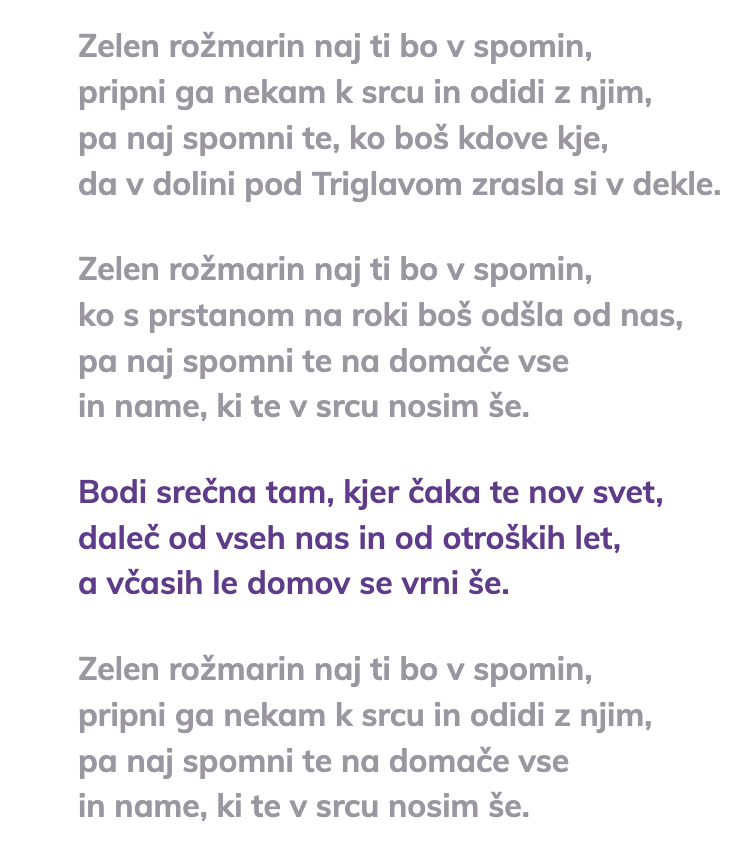 Zelen rožmarin naj ti bo v spomin,
pripni ga nekam k srcu in odidi z njim,
pa naj spomni te, ko boš kdove kje,
da v dolini pod Triglavom zrasla si v dekle.

Zelen rožmarin naj ti bo v spomin,
ko s prstanom na roki boš odšla od nas,
pa naj spomni te na domače vse
in name, ki te v srcu nosim še.

Bodi srečna tam, kjer čaka te nov svet,
daleč od vseh nas in od otroških let,
a včasih le domov se vrni še.

Zelen rožmarin naj ti bo v spomin,
pripni ga nekam k srcu in odidi z njim,
pa naj spomni te na domače vse
in name, ki te v srcu nosim še.